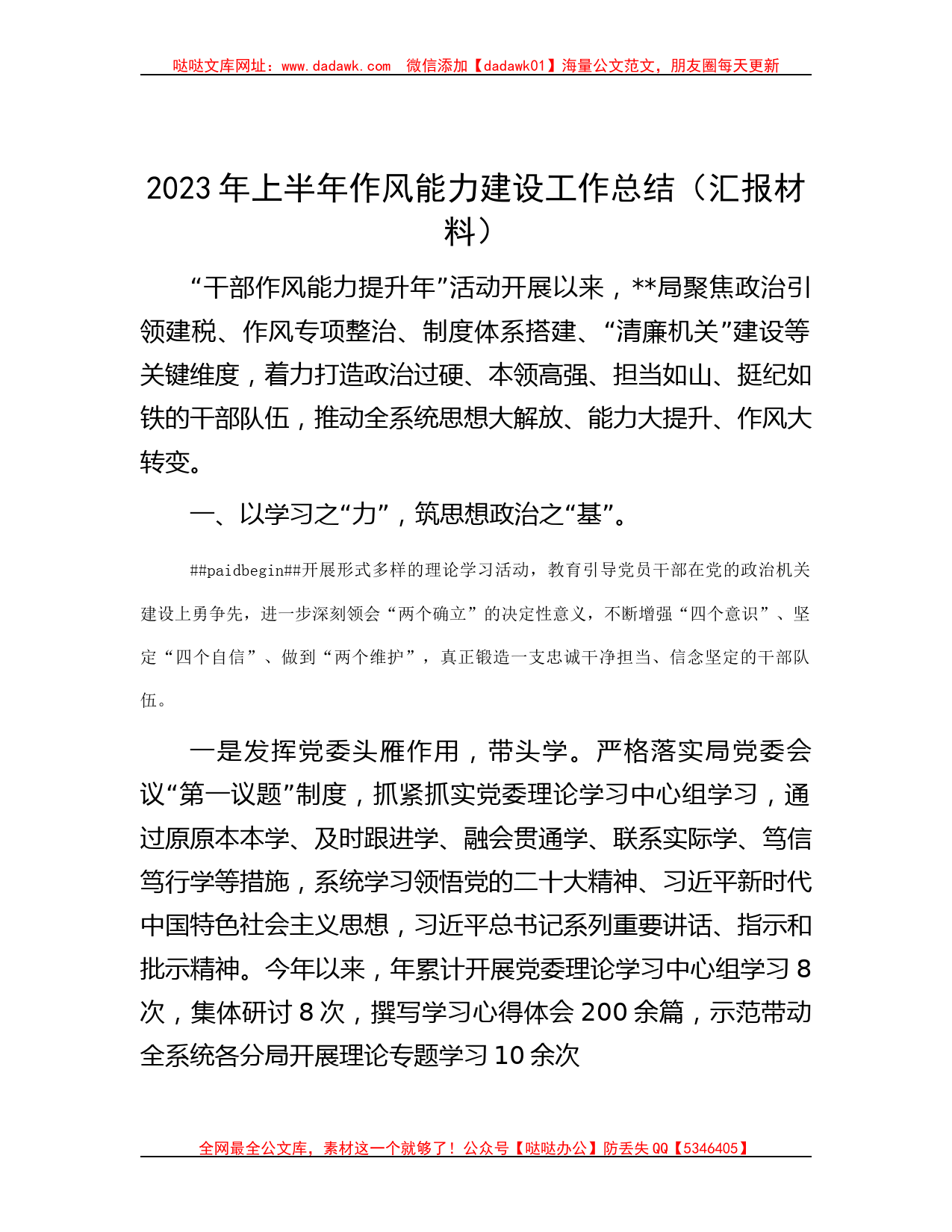 哒哒文库网址：www.dadawk.com 微信添加【dadawk01】海量公文范文，朋友圈每天更新

2023年上半年作风能力建设工作总结（汇报材料）

“干部作风能力提升年”活动开展以来，**局聚焦政治引领建税、作风专项整治、制度体系搭建、“清廉机关”建设等关键维度，着力打造政治过硬、本领高强、担当如山、挺纪如铁的干部队伍，推动全系统思想大解放、能力大提升、作风大转变。

一、以学习之“力”，筑思想政治之“基”。

##paidbegin##开展形式多样的理论学习活动，教育引导党员干部在党的政治机关建设上勇争先，进一步深刻领会“两个确立”的决定性意义，不断增强“四个意识”、坚定“四个自信”、做到“两个维护”，真正锻造一支忠诚干净担当、信念坚定的干部队伍。

一是发挥党委头雁作用，带头学。严格落实局党委会议“第一议题”制度，抓紧抓实党委理论学习中心组学习，通过原原本本学、及时跟进学、融会贯通学、联系实际学、笃信笃行学等措施，系统学习领悟党的二十大精神、习近平新时代中国特色社会主义思想，习近平总书记系列重要讲话、指示和批示精神。今年以来，年累计开展党委理论学习中心组学习8次，集体研讨8次，撰写学习心得体会200余篇，示范带动全系统各分局开展理论专题学习10余次

全网最全公文库，素材这一个就够了！公众号【哒哒办公】防丢失QQ【5346405】